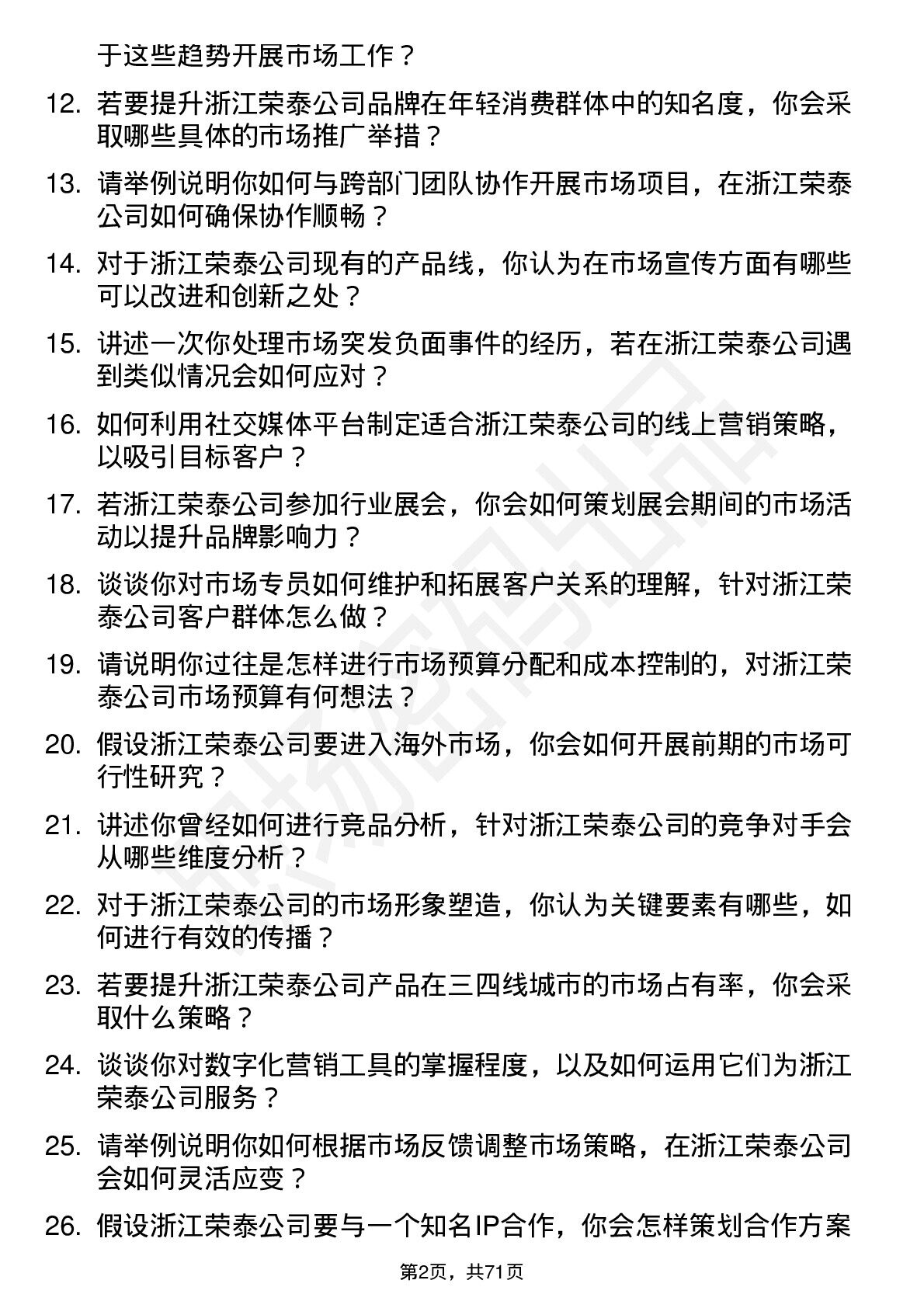 于这些趋势开展市场工作？

12. 若要提升浙江荣泰公司品牌在年轻消费群体中的知名度，你会采取哪些具体的市场推广举措？

13. 请举例说明你如何与跨部门团队协作开展市场项目，在浙江荣泰公司如何确保协作顺畅？

14. 对于浙江荣泰公司现有的产品线，你认为在市场宣传方面有哪些可以改进和创新之处？

15. 讲述一次你处理市场突发负面事件的经历，若在浙江荣泰公司遇到类似情况会如何应对？

16. 如何利用社交媒体平台制定适合浙江荣泰公司的线上营销策略，以吸引目标客户？

17. 若浙江荣泰公司参加行业展会，你会如何策划展会期间的市场活动以提升品牌影响力？

18. 谈谈你对市场专员如何维护和拓展客户关系的理解，针对浙江荣泰公司客户群体怎么做？

19. 请说明你过往是怎样进行市场预算分配和成本控制的，对浙江荣泰公司市场预算有何想法？

20. 假设浙江荣泰公司要进入海外市场，你会如何开展前期的市场可行性研究？

21. 讲述你曾经如何进行竞品分析，针对浙江荣泰公司的竞争对手会从哪些维度分析？

22. 对于浙江荣泰公司的市场形象塑造，你认为关键要素有哪些，如何进行有效的传播？

23. 若要提升浙江荣泰公司产品在三四线城市的市场占有率，你会采取什么策略？

24. 谈谈你对数字化营销工具的掌握程度，以及如何运用它们为浙江荣泰公司服务？

25. 请举例说明你如何根据市场反馈调整市场策略，在浙江荣泰公司会如何灵活应变？

26. 假设浙江荣泰公司要与一个知名IP合作，你会怎样策划合作方案

第2页，共71页